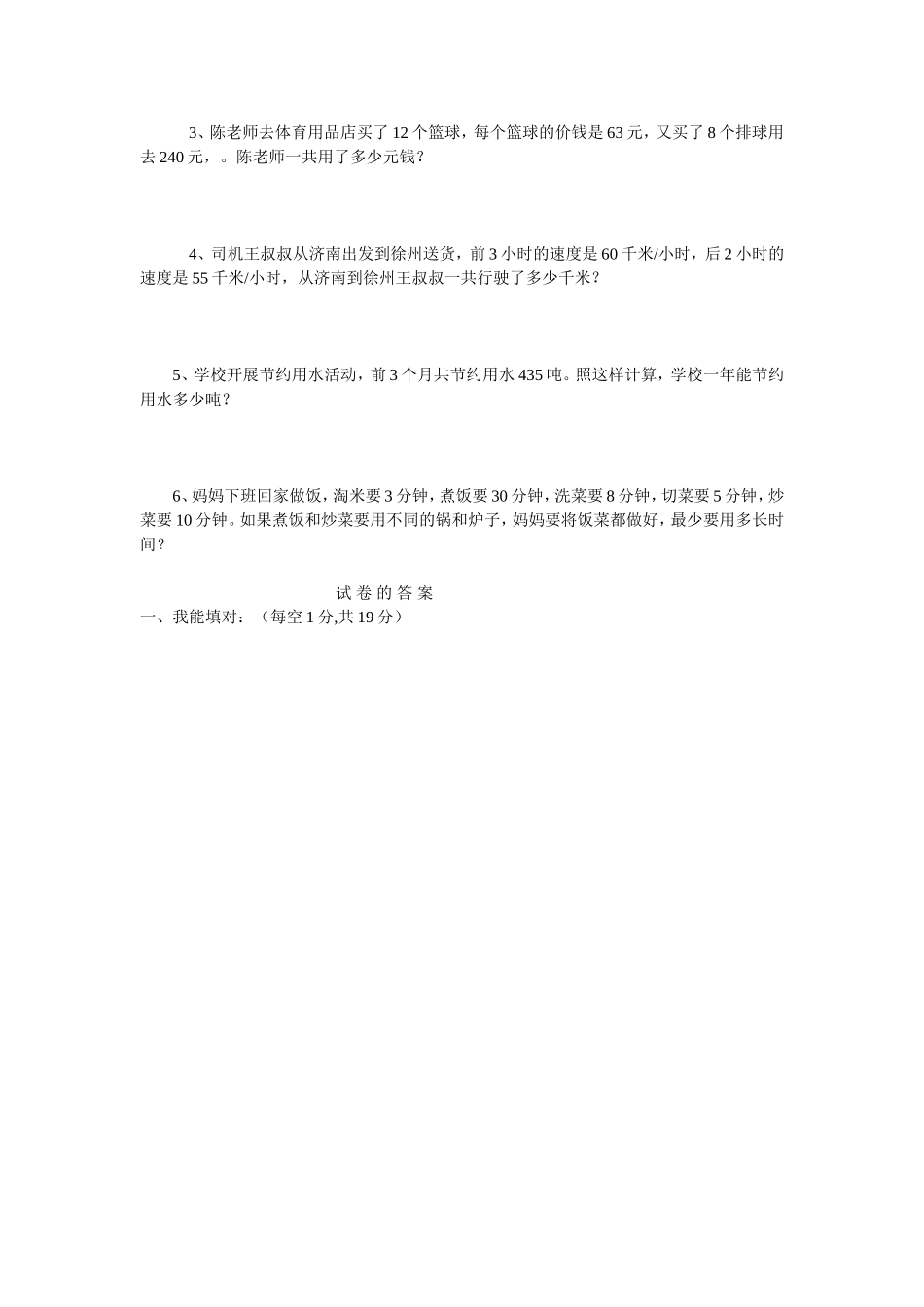 3、陈老师去体育用品店买了 12 个篮球，每个篮球的价钱是 63 元，又买了 8 个排球用去 240 元，。陈老师一共用了多少元钱？

4、司机王叔叔从济南出发到徐州送货，前 3 小时的速度是 60 千米/小时，后 2 小时的速度是 55 千米/小时，从济南到徐州王叔叔一共行驶了多少千米？

5、学校开展节约用水活动，前 3 个月共节约用水 435 吨。照这样计算，学校一年能节约用水多少吨？

6、妈妈下班回家做饭，淘米要 3 分钟，煮饭要 30 分钟，洗菜要 8 分钟，切菜要 5 分钟，炒菜要 10 分钟。如果煮饭和炒菜要用不同的锅和炉子，妈妈要将饭菜都做好，最少要用多长时间？

试 卷 的 答 案
一、我能填对：（每空 1 分,共 19 分）